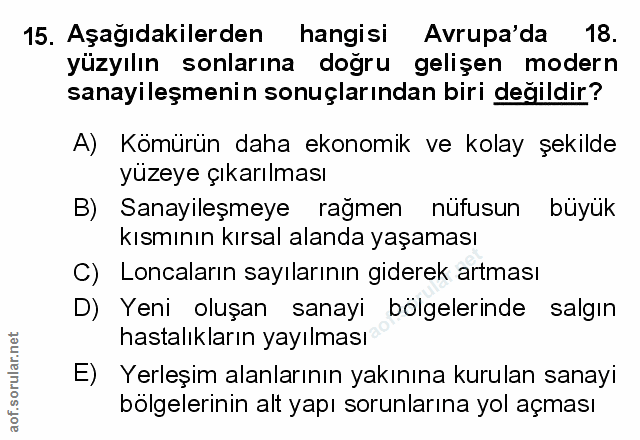 15. Aşağıdakilerden hangisi Avrupa'da 18. yüzyılın sonlarına doğru gelişen modern sanayileşmenin sonuçlarından biri değildir?

A) Kömürün daha ekonomik ve kolay şekilde yüzeye çıkarılması

B) Sanayileşmeye rağmen nüfusun büyük kısmının kırsal alanda yaşaması

C) Loncaların sayılarının giderek artması

D) Yeni oluşan sanayi bölgelerinde salgın hastalıkların yayılması

E) Yerleşim alanlarının yakınına kurulan sanayi bölgelerinin alt yapı sorunlarına yol açması

aof.sorular.net